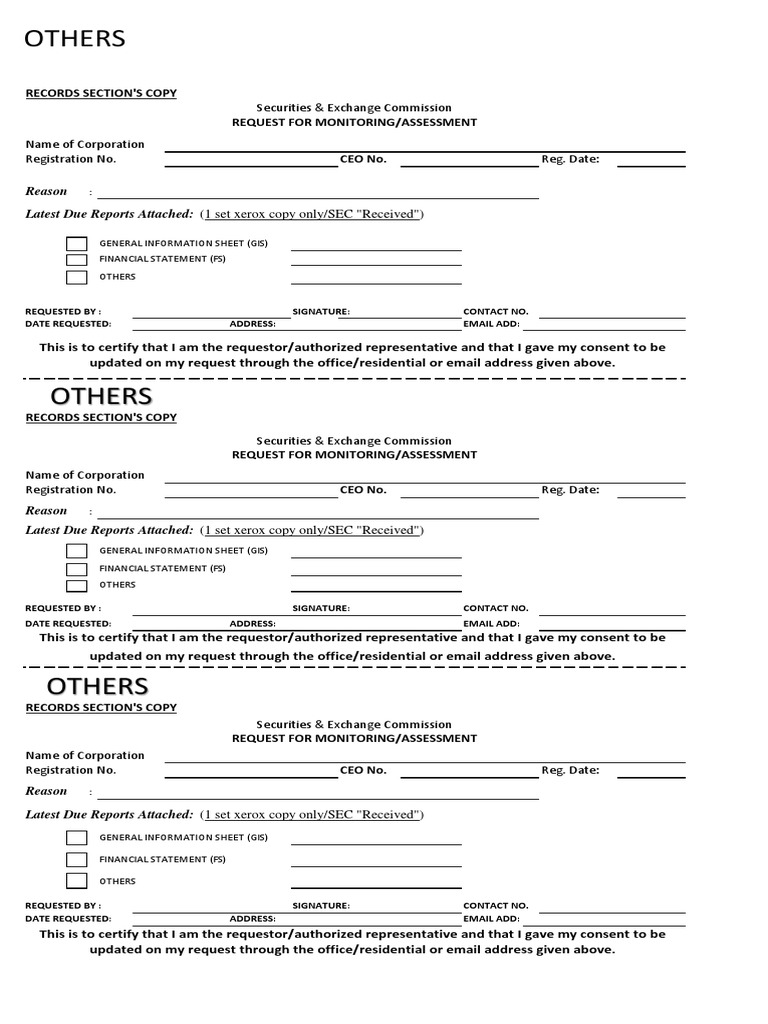 OTHERS

RECORDS SECTION'S COPY

Securities & Exchange Commission
REQUEST FOR MONITORING/ASSESSMENT

Name of Corporation
Registration No. CEO No. Reg. Date:

Reason :

Latest Due Reports Attached: (1 set xerox copy only/SEC "Received")

GENERAL INFORMATION SHEET (GIS)
FINANCIAL STATEMENT (FS)
OTHERS

REQUESTED BY : SIGNATURE: CONTACT NO.
DATE REQUESTED: ADDRESS: EMAIL ADD:

This is to certify that I am the requestor/authorized representative and that I gave my consent to be updated on my request through the office/residential or email address given above.

OTHERS

RECORDS SECTION'S COPY

Securities & Exchange Commission
REQUEST FOR MONITORING/ASSESSMENT

Name of Corporation
Registration No. CEO No. Reg. Date:

Reason :

Latest Due Reports Attached: (1 set xerox copy only/SEC "Received")

GENERAL INFORMATION SHEET (GIS)
FINANCIAL STATEMENT (FS)
OTHERS

REQUESTED BY : SIGNATURE: CONTACT NO.
DATE REQUESTED: ADDRESS: EMAIL ADD:

This is to certify that I am the requestor/authorized representative and that I gave my consent to be updated on my request through the office/residential or email address given above.

OTHERS

RECORDS SECTION'S COPY

Securities & Exchange Commission
REQUEST FOR MONITORING/ASSESSMENT

Name of Corporation
Registration No. CEO No. Reg. Date:

Reason :

Latest Due Reports Attached: (1 set xerox copy only/SEC "Received")

GENERAL INFORMATION SHEET (GIS)
FINANCIAL STATEMENT (FS)
OTHERS

REQUESTED BY : SIGNATURE: CONTACT NO.
DATE REQUESTED: ADDRESS: EMAIL ADD:

This is to certify that I am the requestor/authorized representative and that I gave my consent to be updated on my request through the office/residential or email address given above.